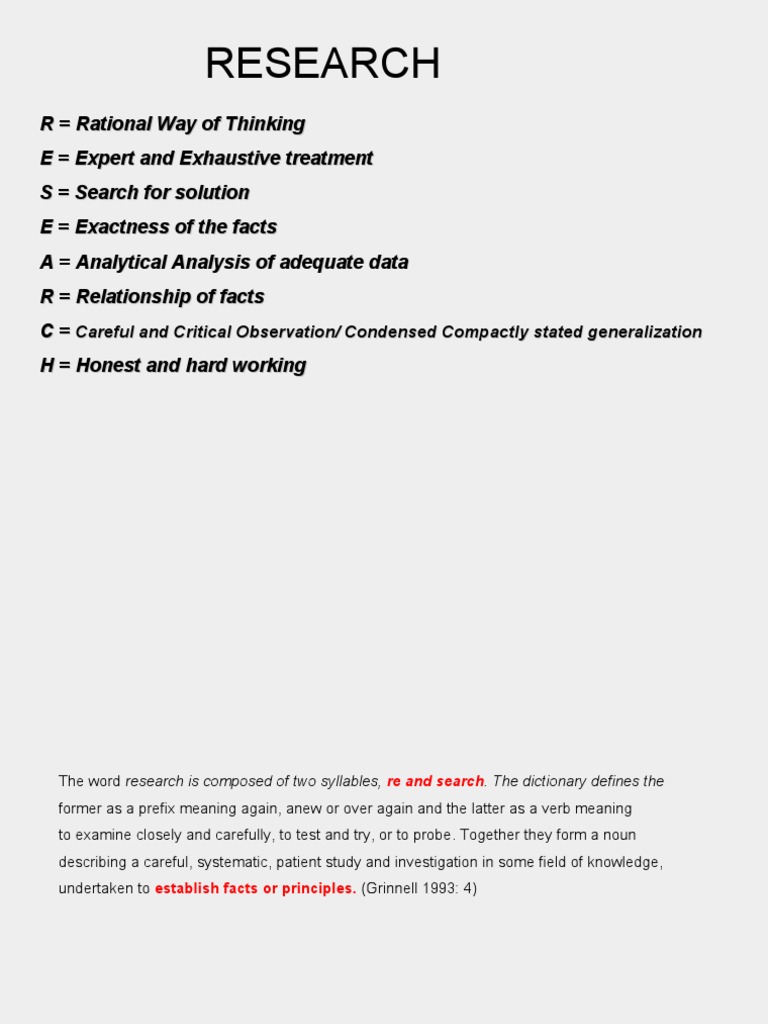 RESEARCH

R = Rational Way of Thinking
E = Expert and Exhaustive treatment
S = Search for solution
E = Exactness of the facts
A = Analytical Analysis of adequate data
R = Relationship of facts
C = Careful and Critical Observation/ Condensed Compactly stated generalization
H = Honest and hard working

The word research is composed of two syllables, re and search. The dictionary defines the former as a prefix meaning again, anew or over again and the latter as a verb meaning to examine closely and carefully, to test and try, or to probe. Together they form a noun describing a careful, systematic, patient study and investigation in some field of knowledge, undertaken to establish facts or principles. (Grinnell 1993: 4)